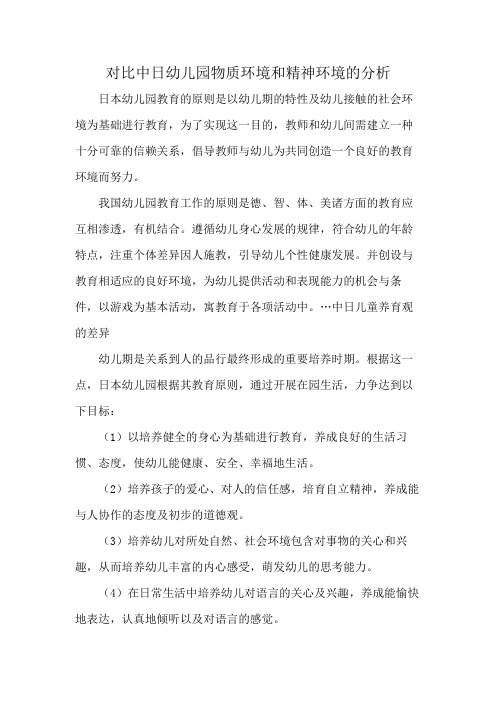 对比中日幼儿园物质环境和精神环境的分析

日本幼儿园教育的原则是以幼儿期的特性及幼儿接触的社会环境为基础进行教育，为了实现这一目的，教师和幼儿间需建立一种十分可靠的信赖关系，倡导教师与幼儿为共同创造一个良好的教育环境而努力。

我国幼儿园教育工作的原则是德、智、体、美诸方面的教育应互相渗透，有机结合。遵循幼儿身心发展的规律，符合幼儿的年龄特点，注重个体差异因人施教，引导幼儿个性健康发展。并创设与教育相适应的良好环境，为幼儿提供活动和表现能力的机会与条件，以游戏为基本活动，寓教育于各项活动中。…中日儿童养育观的差异

幼儿期是关系到人的品行最终形成的重要培养时期。根据这一点，日本幼儿园根据其教育原则，通过开展在园生活，力争达到以下目标：

（1）以培养健全的身心为基础进行教育，养成良好的生活习惯、态度，使幼儿能健康、安全、幸福地生活。

（2）培养孩子的爱心、对人的信任感，培育自立精神，养成能与人协作的态度及初步的道德观。

（3）培养幼儿对所处自然、社会环境包含对事物的关心和兴趣，从而培养幼儿丰富的内心感受，萌发幼儿的思考能力。

（4）在日常生活中培养幼儿对语言的关心及兴趣，养成能愉快地表达，认真地倾听以及对语言的感觉。